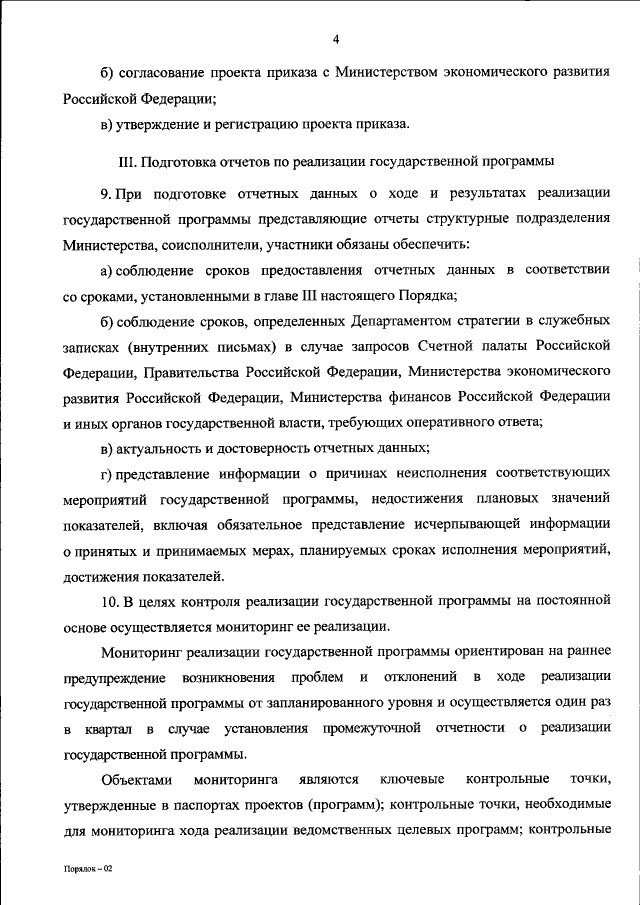 4

б) согласование проекта приказа с Министерством экономического развития Российской Федерации;

в) утверждение и регистрацию проекта приказа.

III. Подготовка отчетов по реализации государственной программы

9. При подготовке отчетных данных о ходе и результатах реализации государственной программы представляющие отчеты структурные подразделения Министерства, соисполнители, участники обязаны обеспечить:

а) соблюдение сроков предоставления отчетных данных в соответствии со сроками, установленными в главе III настоящего Порядка;

б) соблюдение сроков, определенных Департаментом стратегии в служебных записках (внутренних письмах) в случае запросов Счетной палаты Российской Федерации, Правительства Российской Федерации, Министерства экономического развития Российской Федерации, Министерства финансов Российской Федерации и иных органов государственной власти, требующих оперативного ответа;

в) актуальность и достоверность отчетных данных;

г) представление информации о причинах неисполнения соответствующих мероприятий государственной программы, недостижения плановых значений показателей, включая обязательное представление исчерпывающей информации о принятых и принимаемых мерах, планируемых сроках исполнения мероприятий, достижения показателей.

10. В целях контроля реализации государственной программы на постоянной основе осуществляется мониторинг ее реализации.

Мониторинг реализации государственной программы ориентирован на раннее предупреждение возникновения проблем и отклонений в ходе реализации государственной программы от запланированного уровня и осуществляется один раз в квартал в случае установления промежуточной отчетности о реализации государственной программы.

Объектами мониторинга являются ключевые контрольные точки, утвержденные в паспортах проектов (программ); контрольные точки, необходимые для мониторинга хода реализации ведомственных целевых программ; контрольные

Порядок – 02